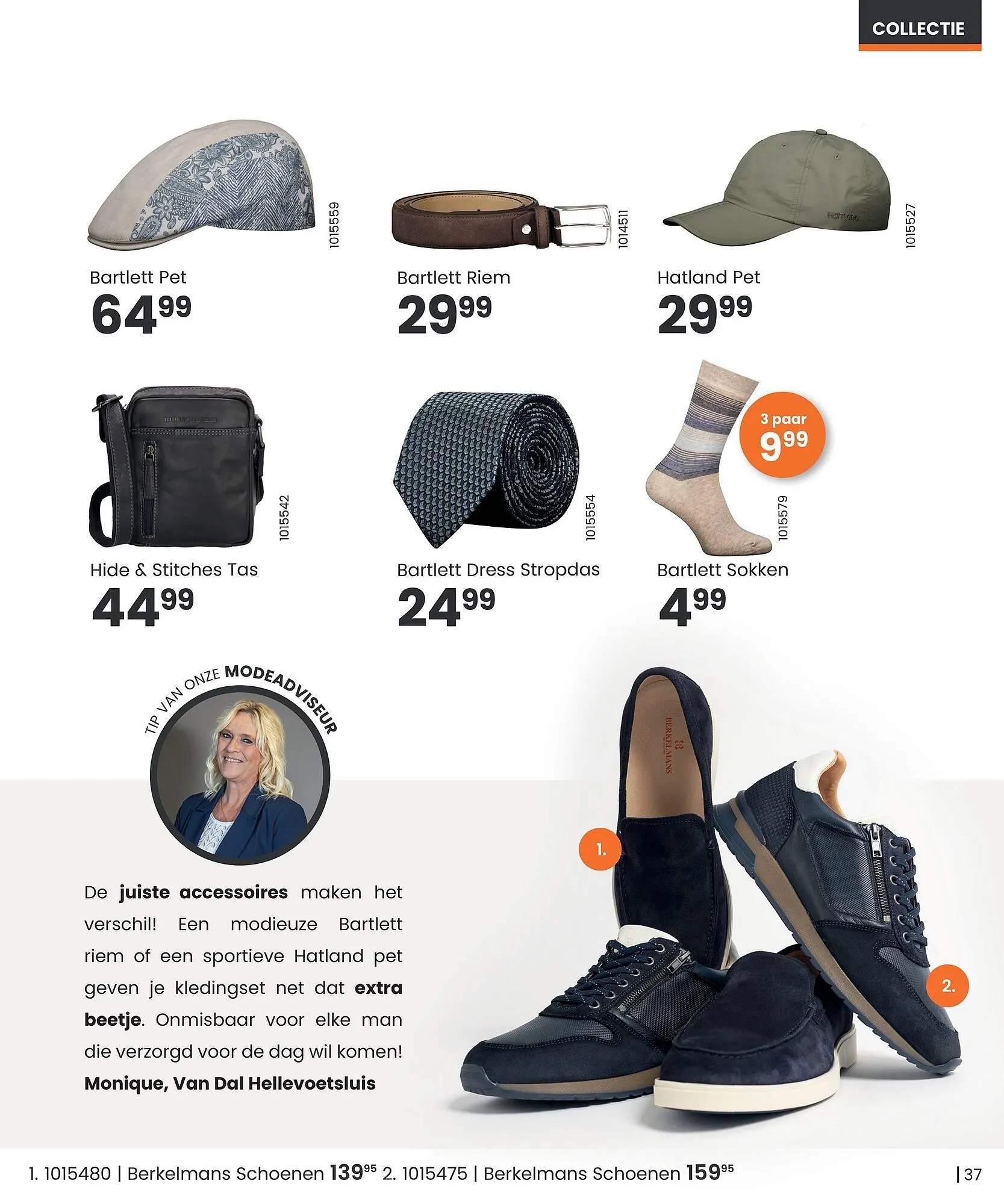 COLLECTIE

1015559

Bartlett Pet

$64^{99}$

1014511

Bartlett Riem

$29^{99}$

1015527

Hatland Pet

$29^{99}$

1015542

Hide & Stitches Tas

$44^{99}$

1015554

Bartlett Dress Stropdas

$24^{99}$

3 paar

$9^{99}$

1015579

Bartlett Sokken

$4^{99}$

TIP VAN ONZE MODEADVISEUR

De juiste accessoires maken het verschil! Een modieuze Bartlett riem of een sportieve Hatland pet geven je kledingset net dat extra beetje. Onmisbaar voor elke man die verzorgd voor de dag wil komen!

Monique, Van Dal Hellevoetsluis

BERKELMANS

1.

2.

1. 1015480 | Berkelmans Schoenen $139^{95}$ 2. 1015475 | Berkelmans Schoenen $159^{95}$

| 37